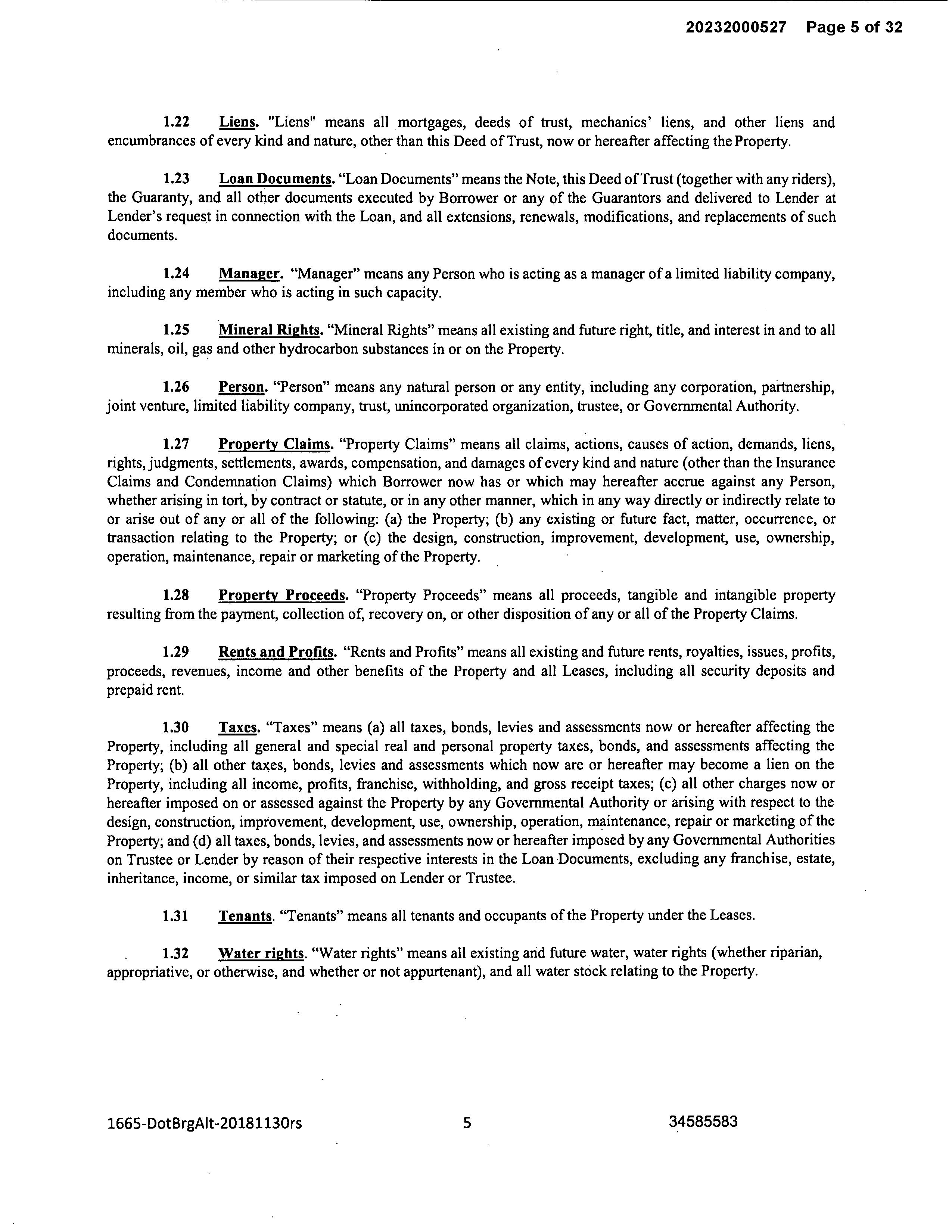 20232000527 Page 5 of 32

1.22 Liens. "Liens" means all mortgages, deeds of trust, mechanics' liens, and other liens and encumbrances of every kind and nature, other than this Deed of Trust, now or hereafter affecting the Property.

1.23 Loan Documents. "Loan Documents" means the Note, this Deed of Trust (together with any riders), the Guaranty, and all other documents executed by Borrower or any of the Guarantors and delivered to Lender at Lender's request in connection with the Loan, and all extensions, renewals, modifications, and replacements of such documents.

1.24 Manager. "Manager" means any Person who is acting as a manager of a limited liability company, including any member who is acting in such capacity.

1.25 Mineral Rights. "Mineral Rights" means all existing and future right, title, and interest in and to all minerals, oil, gas and other hydrocarbon substances in or on the Property.

1.26 Person. "Person" means any natural person or any entity, including any corporation, partnership, joint venture, limited liability company, trust, unincorporated organization, trustee, or Governmental Authority.

1.27 Property Claims. "Property Claims" means all claims, actions, causes of action, demands, liens, rights, judgments, settlements, awards, compensation, and damages of every kind and nature (other than the Insurance Claims and Condemnation Claims) which Borrower now has or which may hereafter accrue against any Person, whether arising in tort, by contract or statute, or in any other manner, which in any way directly or indirectly relate to or arise out of any or all of the following: (a) the Property; (b) any existing or future fact, matter, occurrence, or transaction relating to the Property; or (c) the design, construction, improvement, development, use, ownership, operation, maintenance, repair or marketing of the Property.

1.28 Property Proceeds. "Property Proceeds" means all proceeds, tangible and intangible property resulting from the payment, collection of, recovery on, or other disposition of any or all of the Property Claims.

1.29 Rents and Profits. "Rents and Profits" means all existing and future rents, royalties, issues, profits, proceeds, revenues, income and other benefits of the Property and all Leases, including all security deposits and prepaid rent.

1.30 Taxes. "Taxes" means (a) all taxes, bonds, levies and assessments now or hereafter affecting the Property, including all general and special real and personal property taxes, bonds, and assessments affecting the Property; (b) all other taxes, bonds, levies and assessments which now are or hereafter may become a lien on the Property, including all income, profits, franchise, withholding, and gross receipt taxes; (c) all other charges now or hereafter imposed on or assessed against the Property by any Governmental Authority or arising with respect to the design, construction, improvement, development, use, ownership, operation, maintenance, repair or marketing of the Property; and (d) all taxes, bonds, levies, and assessments now or hereafter imposed by any Governmental Authorities on Trustee or Lender by reason of their respective interests in the Loan Documents, excluding any franchise, estate, inheritance, income, or similar tax imposed on Lender or Trustee.

1.31 Tenants. "Tenants" means all tenants and occupants of the Property under the Leases.

1.32 Water rights. "Water rights" means all existing and future water, water rights (whether riparian, appropriative, or otherwise, and whether or not appurtenant), and all water stock relating to the Property.

1665-DotBrgAlt-20181130rs 5 34585583